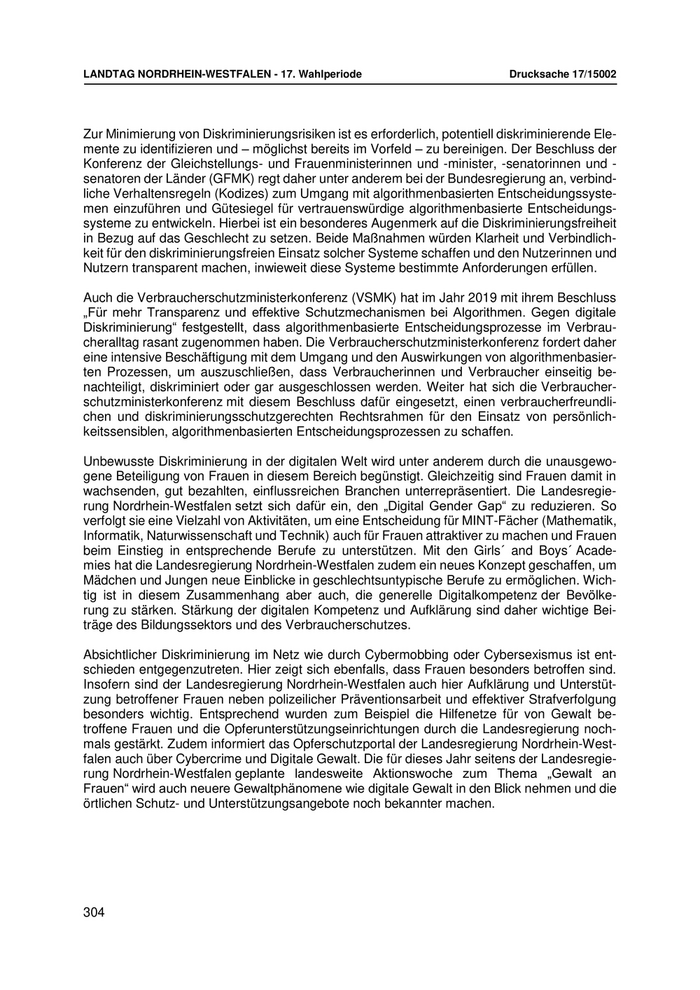 LANDTAG NORDRHEIN-WESTFALEN - 17. Wahlperiode Drucksache 17/15002

Zur Minimierung von Diskriminierungsrisiken ist es erforderlich, potentiell diskriminierende Elemente zu identifizieren und – möglichst bereits im Vorfeld – zu bereinigen. Der Beschluss der Konferenz der Gleichstellungs- und Frauenministerinnen und -minister, -senatorinnen und -senatoren der Länder (GFMK) regt daher unter anderem bei der Bundesregierung an, verbindliche Verhaltensregeln (Kodizes) zum Umgang mit algorithmenbasierten Entscheidungssystemen einzuführen und Gütesiegel für vertrauenswürdige algorithmenbasierte Entscheidungssysteme zu entwickeln. Hierbei ist ein besonderes Augenmerk auf die Diskriminierungsfreiheit in Bezug auf das Geschlecht zu setzen. Beide Maßnahmen würden Klarheit und Verbindlichkeit für den diskriminierungsfreien Einsatz solcher Systeme schaffen und den Nutzerinnen und Nutzern transparent machen, inwieweit diese Systeme bestimmte Anforderungen erfüllen.

Auch die Verbraucherschutzministerkonferenz (VSMK) hat im Jahr 2019 mit ihrem Beschluss „Für mehr Transparenz und effektive Schutzmechanismen bei Algorithmen. Gegen digitale Diskriminierung“ festgestellt, dass algorithmenbasierte Entscheidungsprozesse im Verbraucheralltag rasant zugenommen haben. Die Verbraucherschutzministerkonferenz fordert daher eine intensive Beschäftigung mit dem Umgang und den Auswirkungen von algorithmenbasierten Prozessen, um auszuschließen, dass Verbraucherinnen und Verbraucher einseitig benachteiligt, diskriminiert oder gar ausgeschlossen werden. Weiter hat sich die Verbraucherschutzministerkonferenz mit diesem Beschluss dafür eingesetzt, einen verbraucherfreundlichen und diskriminierungsschutzgerechten Rechtsrahmen für den Einsatz von persönlichkeitssensiblen, algorithmenbasierten Entscheidungsprozessen zu schaffen.

Unbewusste Diskriminierung in der digitalen Welt wird unter anderem durch die unausgewogene Beteiligung von Frauen in diesem Bereich begünstigt. Gleichzeitig sind Frauen damit in wachsenden, gut bezahlten, einflussreichen Branchen unterrepräsentiert. Die Landesregierung Nordrhein-Westfalen setzt sich dafür ein, den „Digital Gender Gap“ zu reduzieren. So verfolgt sie eine Vielzahl von Aktivitäten, um eine Entscheidung für MINT-Fächer (Mathematik, Informatik, Naturwissenschaft und Technik) auch für Frauen attraktiver zu machen und Frauen beim Einstieg in entsprechende Berufe zu unterstützen. Mit den Girls´ and Boys´ Academies hat die Landesregierung Nordrhein-Westfalen zudem ein neues Konzept geschaffen, um Mädchen und Jungen neue Einblicke in geschlechtsuntypische Berufe zu ermöglichen. Wichtig ist in diesem Zusammenhang aber auch, die generelle Digitalkompetenz der Bevölkerung zu stärken. Stärkung der digitalen Kompetenz und Aufklärung sind daher wichtige Beiträge des Bildungssektors und des Verbraucherschutzes.

Absichtlicher Diskriminierung im Netz wie durch Cybermobbing oder Cybersexismus ist entschieden entgegenzutreten. Hier zeigt sich ebenfalls, dass Frauen besonders betroffen sind. Insofern sind der Landesregierung Nordrhein-Westfalen auch hier Aufklärung und Unterstützung betroffener Frauen neben polizeilicher Präventionsarbeit und effektiver Strafverfolgung besonders wichtig. Entsprechend wurden zum Beispiel die Hilfenetze für von Gewalt betroffene Frauen und die Opferunterstützungseinrichtungen durch die Landesregierung nochmals gestärkt. Zudem informiert das Opferschutzportal der Landesregierung Nordrhein-Westfalen auch über Cybercrime und Digitale Gewalt. Die für dieses Jahr seitens der Landesregierung Nordrhein-Westfalen geplante landesweite Aktionswoche zum Thema „Gewalt an Frauen“ wird auch neuere Gewaltphänomene wie digitale Gewalt in den Blick nehmen und die örtlichen Schutz- und Unterstützungsangebote noch bekannter machen.

304